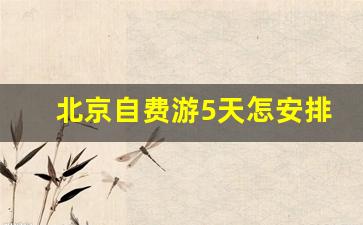 北京自费游5天怎安排